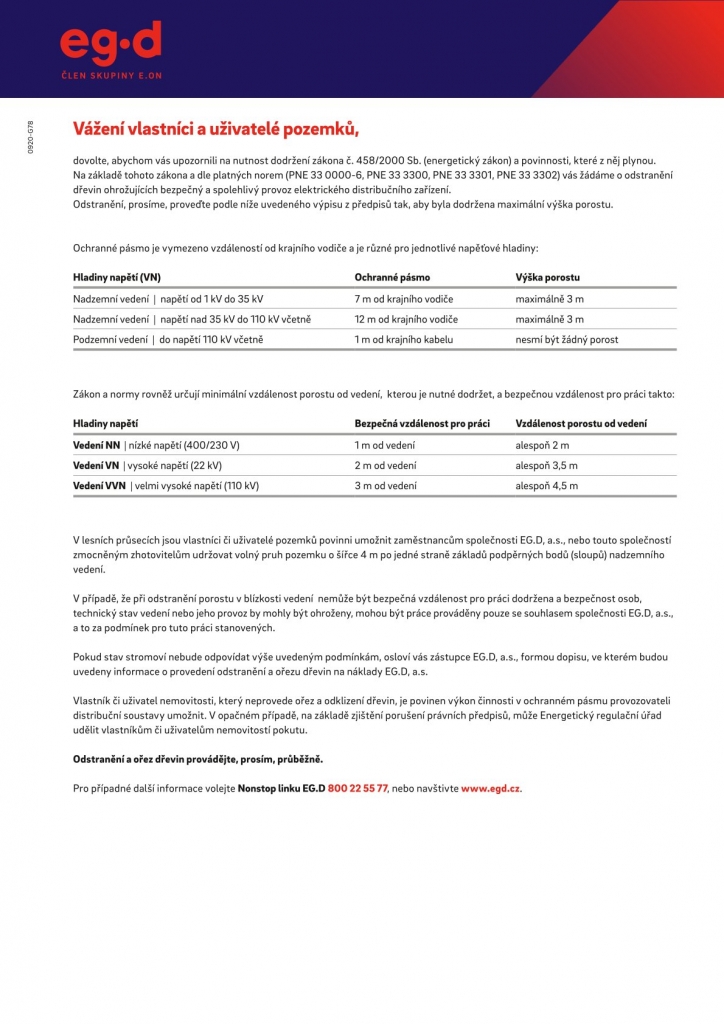 eg·d
ČLEN SKUPINY E.ON

0920-G78

Vážení vlastníci a uživatelé pozemků,

dovolte, abychom vás upozornili na nutnost dodržení zákona č. 458/2000 Sb. (energetický zákon) a povinnosti, které z něj plynou. Na základě tohoto zákona a dle platných norem (PNE 33 0000-6, PNE 33 3300, PNE 33 3301, PNE 33 3302) vás žádáme o odstranění dřevin ohrožujících bezpečný a spolehlivý provoz elektrického distribučního zařízení.
Odstranění, prosíme, proveďte podle níže uvedeného výpisu z předpisů tak, aby byla dodržena maximální výška porostu.

Ochranné pásmo je vymezeno vzdáleností od krajního vodiče a je různé pro jednotlivé napěťové hladiny:

| Hladiny napětí (VN) | Ochranné pásmo | Výška porostu |
|---|---|---|
| Nadzemní vedení \| napětí od 1 kV do 35 kV | 7 m od krajního vodiče | maximálně 3 m |
| Nadzemní vedení \| napětí nad 35 kV do 110 kV včetně | 12 m od krajního vodiče | maximálně 3 m |
| Podzemní vedení \| do napětí 110 kV včetně | 1 m od krajního kabelu | nesmí být žádný porost |

Zákon a normy rovněž určují minimální vzdálenost porostu od vedení, kterou je nutné dodržet, a bezpečnou vzdálenost pro práci takto:

| Hladiny napětí | Bezpečná vzdálenost pro práci | Vzdálenost porostu od vedení |
|---|---|---|
| Vedení NN \| nízké napětí (400/230 V) | 1 m od vedení | alespoň 2 m |
| Vedení VN \| vysoké napětí (22 kV) | 2 m od vedení | alespoň 3,5 m |
| Vedení VVN \| velmi vysoké napětí (110 kV) | 3 m od vedení | alespoň 4,5 m |

V lesních průsecích jsou vlastníci či uživatelé pozemků povinni umožnit zaměstnancům společnosti EG.D, a.s., nebo touto společností zmocněným zhotovitelům udržovat volný pruh pozemku o šířce 4 m po jedné straně základů podpěrných bodů (sloupů) nadzemního vedení.

V případě, že při odstranění porostu v blízkosti vedení nemůže být bezpečná vzdálenost pro práci dodržena a bezpečnost osob, technický stav vedení nebo jeho provoz by mohly být ohroženy, mohou být práce prováděny pouze se souhlasem společnosti EG.D, a.s., a to za podmínek pro tuto práci stanovených.

Pokud stav stromoví nebude odpovídat výše uvedeným podmínkám, osloví vás zástupce EG.D, a.s., formou dopisu, ve kterém budou uvedeny informace o provedení odstranění a ořezu dřevin na náklady EG.D, a.s.

Vlastník či uživatel nemovitosti, který neprovede ořez a odklizení dřevin, je povinen výkon činnosti v ochranném pásmu provozovateli distribuční soustavy umožnit. V opačném případě, na základě zjištění porušení právních předpisů, může Energetický regulační úřad udělit vlastníkům či uživatelům nemovitostí pokutu.

Odstranění a ořez dřevin provádějte, prosím, průběžně.

Pro případné další informace volejte Nonstop linku EG.D 800 22 55 77, nebo navštivte www.egd.cz.